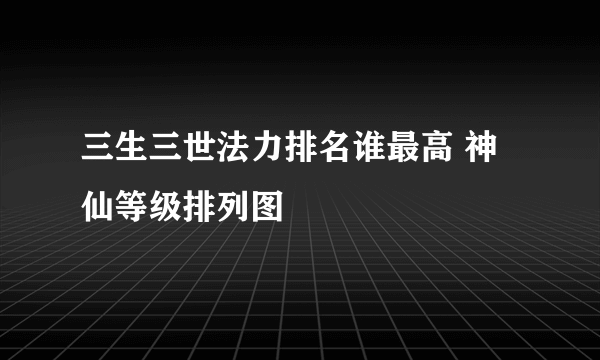 三生三世法力排名谁最高 神仙等级排列图